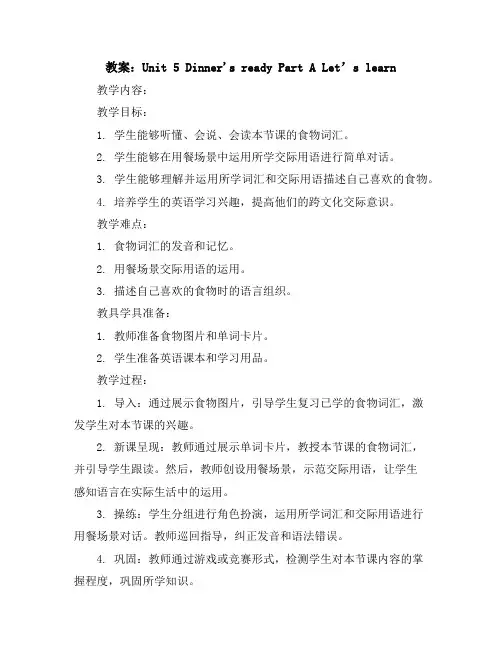 教案：Unit 5 Dinner's ready Part A Let' s learn

教学内容：

教学目标：

1. 学生能够听懂、会说、会读本节课的食物词汇。

2. 学生能够在用餐场景中运用所学交际用语进行简单对话。

3. 学生能够理解并运用所学词汇和交际用语描述自己喜欢的食物。

4. 培养学生的英语学习兴趣，提高他们的跨文化交际意识。

教学难点：

1. 食物词汇的发音和记忆。

2. 用餐场景交际用语的运用。

3. 描述自己喜欢的食物时的语言组织。

教具学具准备：

1. 教师准备食物图片和单词卡片。

2. 学生准备英语课本和学习用品。

教学过程：

1. 导入：通过展示食物图片，引导学生复习已学的食物词汇，激发学生对本节课的兴趣。

2. 新课呈现：教师通过展示单词卡片，教授本节课的食物词汇，并引导学生跟读。然后，教师创设用餐场景，示范交际用语，让学生感知语言在实际生活中的运用。

3. 操练：学生分组进行角色扮演，运用所学词汇和交际用语进行用餐场景对话。教师巡回指导，纠正发音和语法错误。

4. 巩固：教师通过游戏或竞赛形式，检测学生对本节课内容的掌握程度，巩固所学知识。